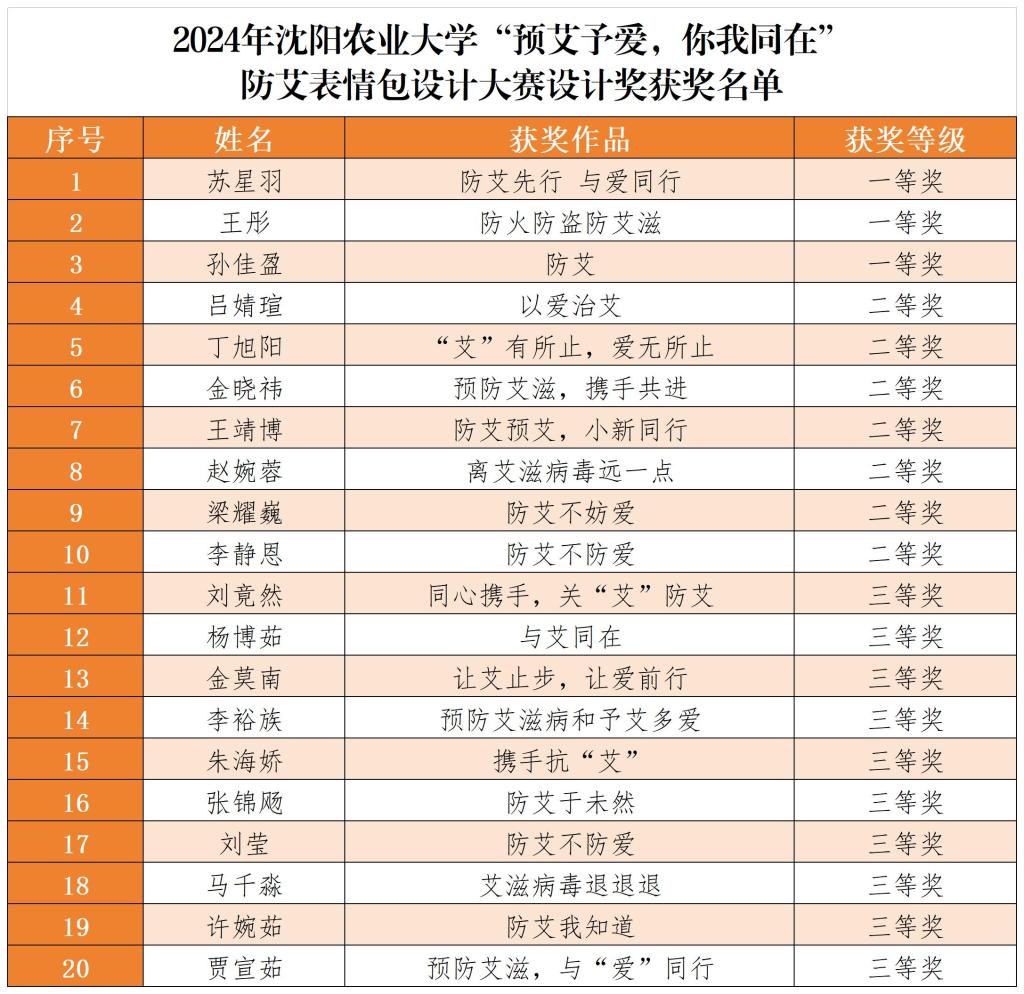 2024年沈阳农业大学“预艾予爱，你我同在”
防艾表情包设计大赛设计奖获奖名单

| 序号 | 姓名 | 获奖作品 | 获奖等级 |
|---|---|---|---|
| 1 | 苏星羽 | 防艾先行 与爱同行 | 一等奖 |
| 2 | 王彤 | 防火防盗防艾滋 | 一等奖 |
| 3 | 孙佳盈 | 防艾 | 一等奖 |
| 4 | 吕婧瑄 | 以爱治艾 | 二等奖 |
| 5 | 丁旭阳 | “艾”有所止，爱无所止 | 二等奖 |
| 6 | 金晓祎 | 预防艾滋，携手共进 | 二等奖 |
| 7 | 王靖博 | 防艾预艾，小新同行 | 二等奖 |
| 8 | 赵婉蓉 | 离艾滋病毒远一点 | 二等奖 |
| 9 | 梁耀巍 | 防艾不妨爱 | 二等奖 |
| 10 | 李静恩 | 防艾不防爱 | 二等奖 |
| 11 | 刘竟然 | 同心携手，关“艾”防艾 | 三等奖 |
| 12 | 杨博茹 | 与艾同在 | 三等奖 |
| 13 | 金莫南 | 让艾止步，让爱前行 | 三等奖 |
| 14 | 李裕族 | 预防艾滋病和予艾多爱 | 三等奖 |
| 15 | 朱海娇 | 携手抗“艾” | 三等奖 |
| 16 | 张锦飏 | 防艾于未然 | 三等奖 |
| 17 | 刘莹 | 防艾不防爱 | 三等奖 |
| 18 | 马千淼 | 艾滋病毒退退退 | 三等奖 |
| 19 | 许婉茹 | 防艾我知道 | 三等奖 |
| 20 | 贾宣茹 | 预防艾滋，与“爱”同行 | 三等奖 |